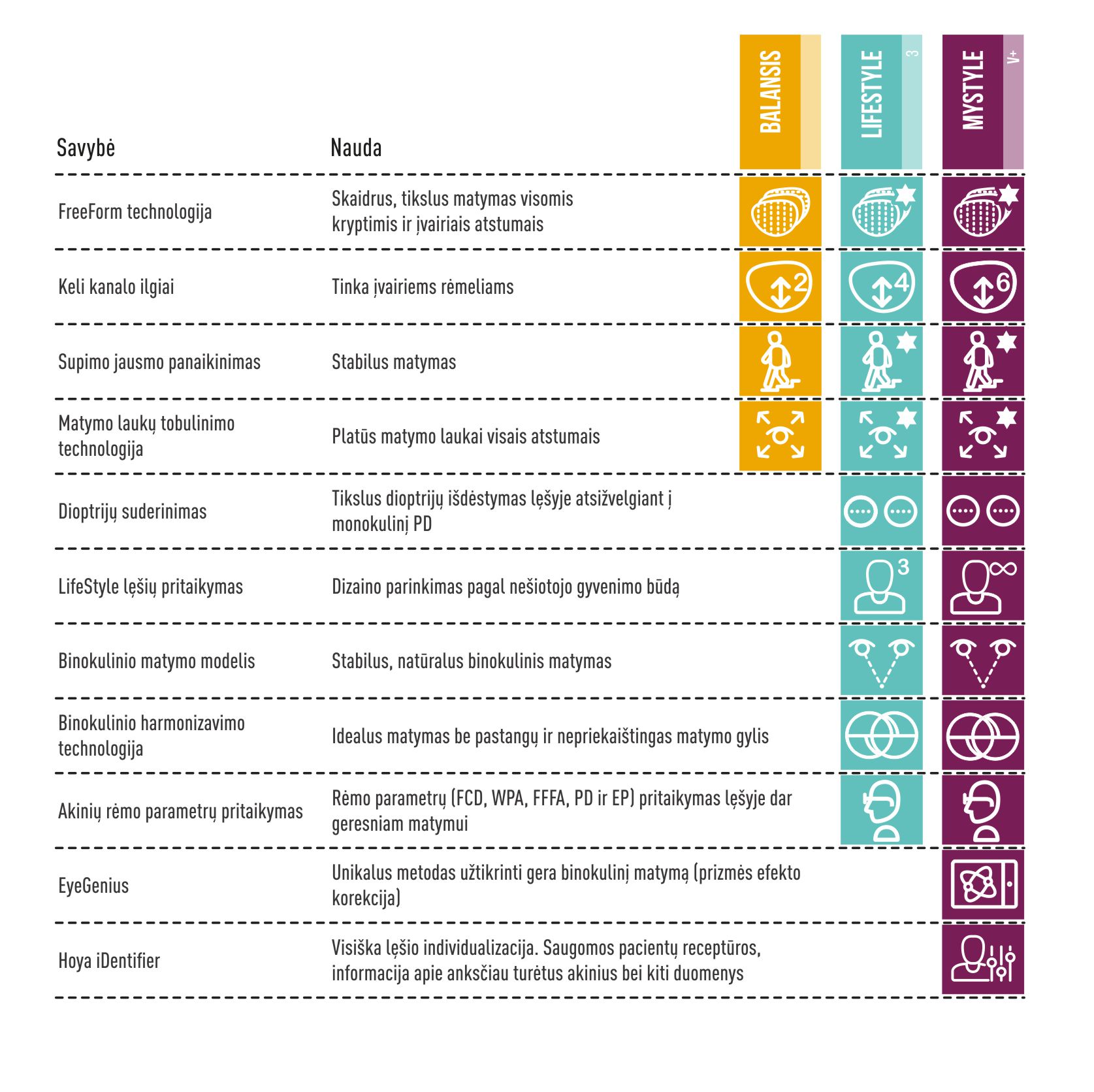 | Savybė | Nauda | BALANSIS | LIFESTYLE 3 | MYSTYLE V+ |
|---|---|---|---|---|
| FreeForm technologija | Skaidrus, tikslus matymas visomis kryptimis ir įvairiais atstumais | | | |
| Keli kanalo ilgiai | Tinka įvairiems rėmeliams | 2 | 4 | 6 |
| Supimo jausmo panaikinimas | Stabilus matymas | | | |
| Matymo laukų tobulinimo technologija | Platūs matymo laukai visais atstumais | | | |
| Dioptrijų suderinimas | Tikslus dioptrijų išdėstymas lęšyje atsižvelgiant į monokulinį PD | | | |
| LifeStyle lęšių pritaikymas | Dizaino parinkimas pagal nešiotojo gyvenimo būdą | | 3 | ∞ |
| Binokulinio matymo modelis | Stabilus, natūralus binokulinis matymas | | | |
| Binokulinio harmonizavimo technologija | Idealus matymas be pastangų ir nepriekaištingas matymo gylis | | | |
| Akinių rėmo parametrų pritaikymas | Rėmo parametrų (FCD, WPA, FFFA, PD ir EP) pritaikymas lęšyje dar geresniam matymui | | | |
| EyeGenius | Unikalus metodas užtikrinti gera binokulinį matymą (prizmės efekto korekcija) | | | |
| Hoya iDentifier | Visiška lęšio individualizacija. Saugomos pacientų receptūros, informacija apie anksčiau turėtus akinius bei kiti duomenys | | | |